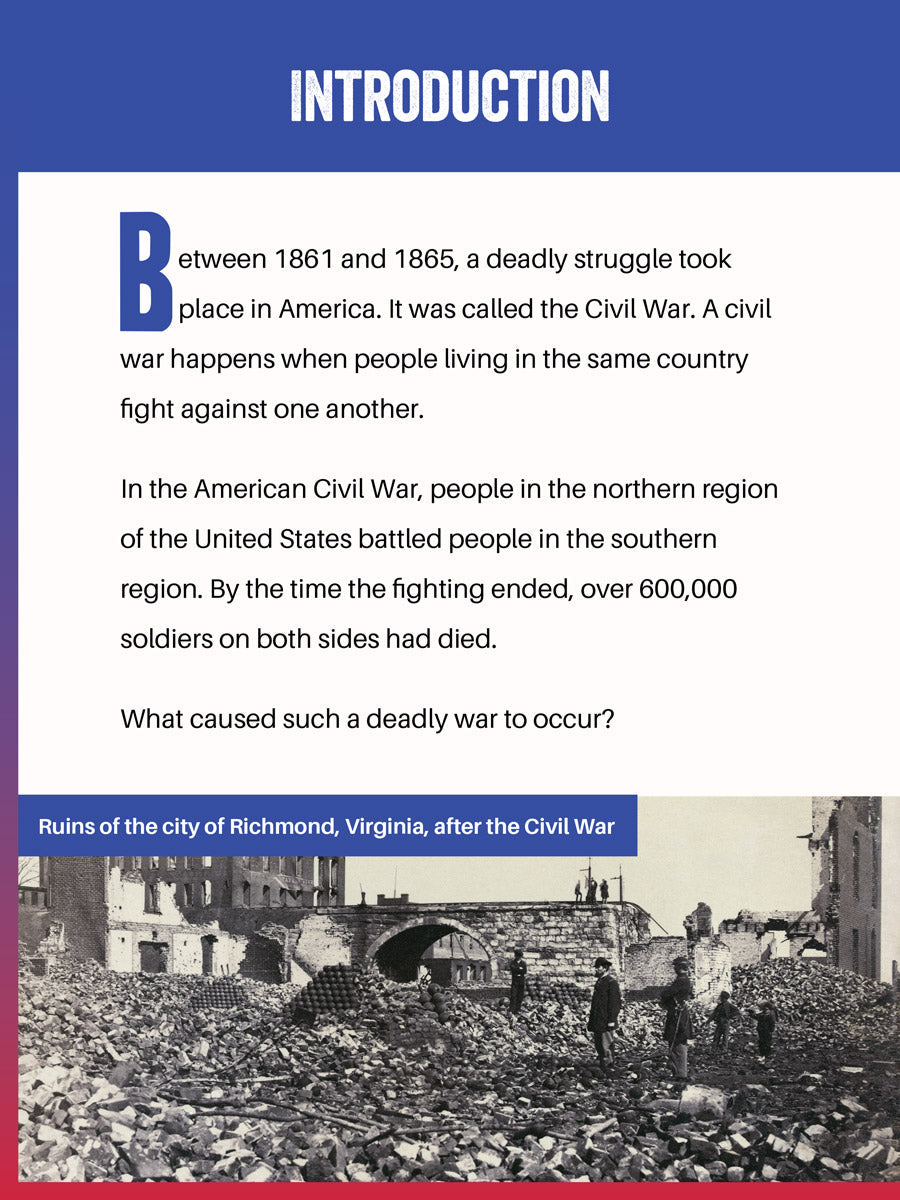 INTRODUCTION

Between 1861 and 1865, a deadly struggle took place in America. It was called the Civil War. A civil war happens when people living in the same country fight against one another.

In the American Civil War, people in the northern region of the United States battled people in the southern region. By the time the fighting ended, over 600,000 soldiers on both sides had died.

What caused such a deadly war to occur?

Ruins of the city of Richmond, Virginia, after the Civil War